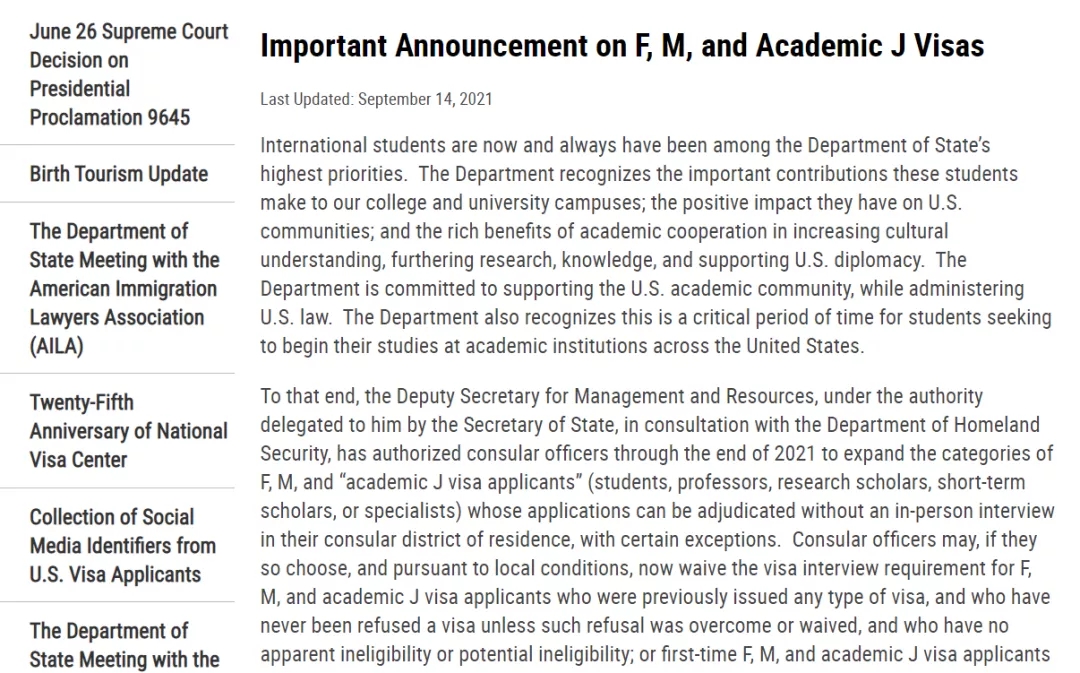 June 26 Supreme Court Decision on Presidential Proclamation 9645

Birth Tourism Update

The Department of State Meeting with the American Immigration Lawyers Association (AILA)

Twenty-Fifth Anniversary of National Visa Center

Collection of Social Media Identifiers from U.S. Visa Applicants

The Department of State Meeting with the

Important Announcement on F, M, and Academic J Visas

Last Updated: September 14, 2021

International students are now and always have been among the Department of State's highest priorities. The Department recognizes the important contributions these students make to our college and university campuses; the positive impact they have on U.S. communities; and the rich benefits of academic cooperation in increasing cultural understanding, furthering research, knowledge, and supporting U.S. diplomacy. The Department is committed to supporting the U.S. academic community, while administering U.S. law. The Department also recognizes this is a critical period of time for students seeking to begin their studies at academic institutions across the United States.

To that end, the Deputy Secretary for Management and Resources, under the authority delegated to him by the Secretary of State, in consultation with the Department of Homeland Security, has authorized consular officers through the end of 2021 to expand the categories of F, M, and "academic J visa applicants" (students, professors, research scholars, short-term scholars, or specialists) whose applications can be adjudicated without an in-person interview in their consular district of residence, with certain exceptions. Consular officers may, if they so choose, and pursuant to local conditions, now waive the visa interview requirement for F, M, and academic J visa applicants who were previously issued any type of visa, and who have never been refused a visa unless such refusal was overcome or waived, and who have no apparent ineligibility or potential ineligibility; or first-time F, M, and academic J visa applicants